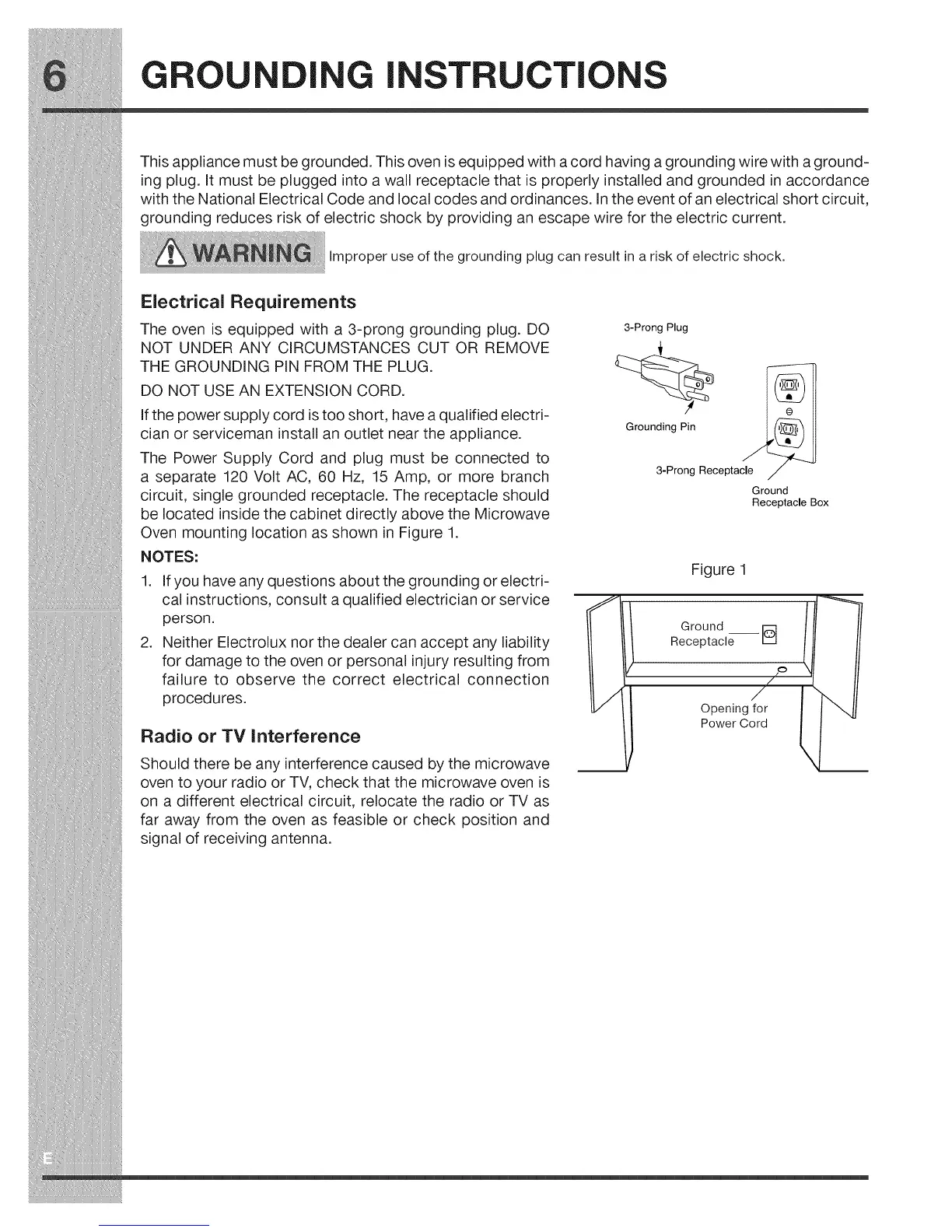 6 GROUNDING INSTRUCTIONS

This appliance must be grounded. This oven is equipped with a cord having a grounding wire with a grounding plug. It must be plugged into a wall receptacle that is properly installed and grounded in accordance with the National Electrical Code and local codes and ordinances. In the event of an electrical short circuit, grounding reduces risk of electric shock by providing an escape wire for the electric current.

WARNING Improper use of the grounding plug can result in a risk of electric shock.

Electrical Requirements

The oven is equipped with a 3-prong grounding plug. DO NOT UNDER ANY CIRCUMSTANCES CUT OR REMOVE THE GROUNDING PIN FROM THE PLUG.

DO NOT USE AN EXTENSION CORD.

If the power supply cord is too short, have a qualified electrician or serviceman install an outlet near the appliance.

The Power Supply Cord and plug must be connected to a separate 120 Volt AC, 60 Hz, 15 Amp, or more branch circuit, single grounded receptacle. The receptacle should be located inside the cabinet directly above the Microwave Oven mounting location as shown in Figure 1.

NOTES:

1. If you have any questions about the grounding or electrical instructions, consult a qualified electrician or service person.

2. Neither Electrolux nor the dealer can accept any liability for damage to the oven or personal injury resulting from failure to observe the correct electrical connection procedures.

Radio or TV Interference

Should there be any interference caused by the microwave oven to your radio or TV, check that the microwave oven is on a different electrical circuit, relocate the radio or TV as far away from the oven as feasible or check position and signal of receiving antenna.

3-Prong Plug

Grounding Pin

3-Prong Receptacle

Ground Receptacle Box

Figure 1

Ground Receptacle

Opening for Power Cord

E